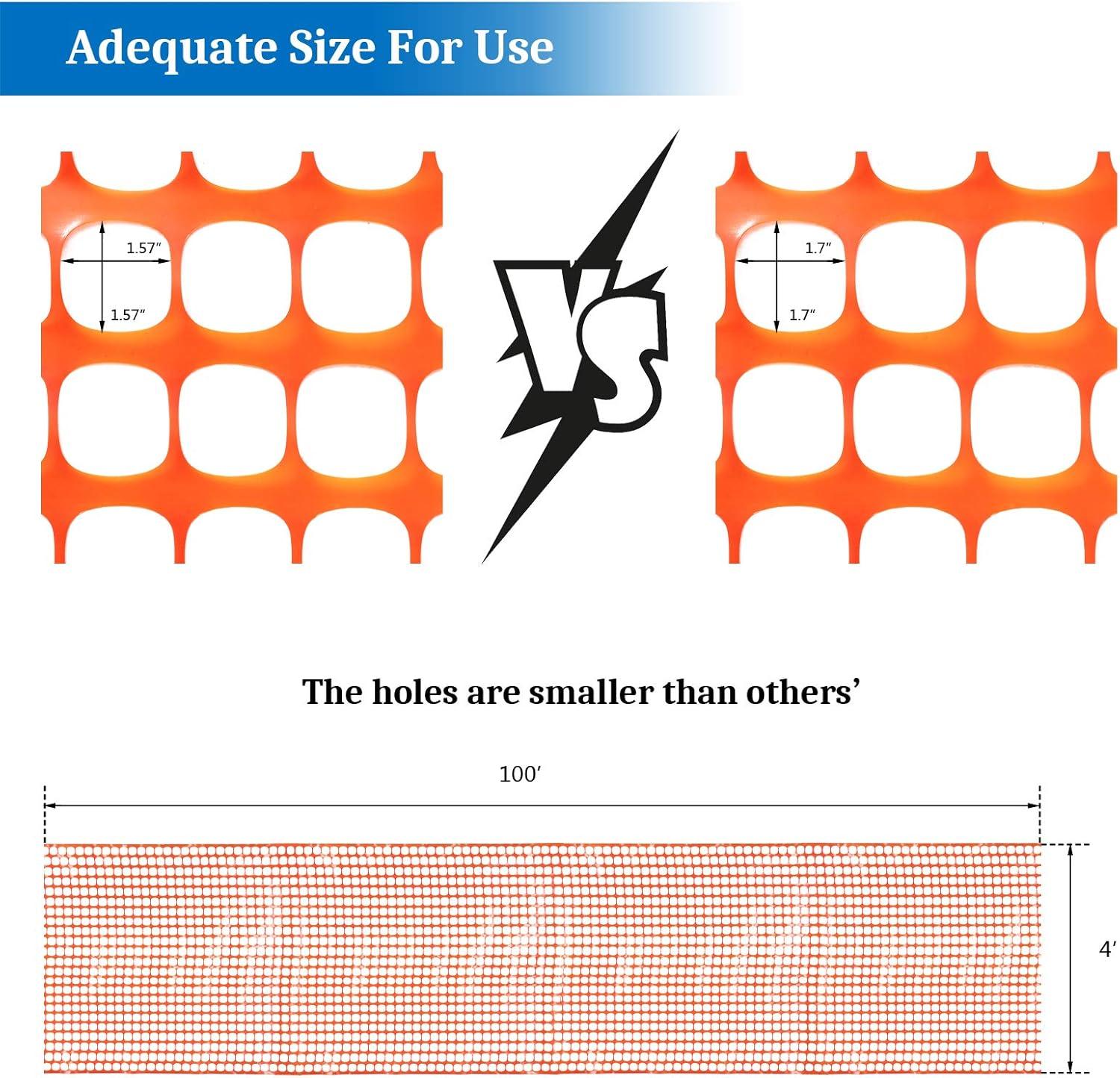 Adequate Size For Use

1.57"

1.57"

VS

1.7"

1.7"

The holes are smaller than others'

100'

4'